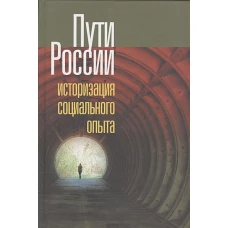 Пути России

историзация социального опыта